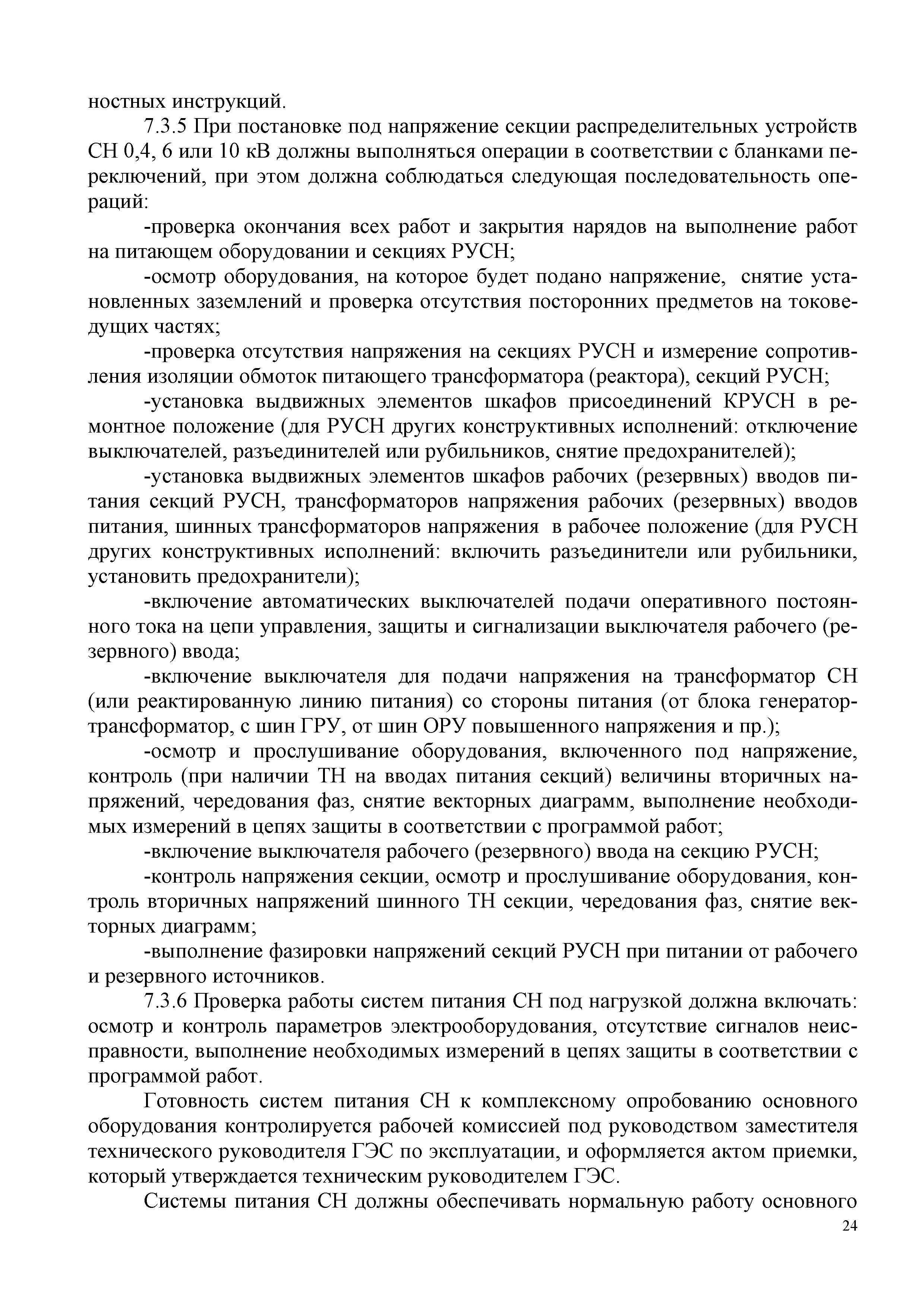 ностных инструкций.

7.3.5 При постановке под напряжение секции распределительных устройств СН 0,4, 6 или 10 кВ должны выполняться операции в соответствии с бланками переключений, при этом должна соблюдаться следующая последовательность операций:

-проверка окончания всех работ и закрытия нарядов на выполнение работ на питающем оборудовании и секциях РУСН;

-осмотр оборудования, на которое будет подано напряжение, снятие установленных заземлений и проверка отсутствия посторонних предметов на токоведущих частях;

-проверка отсутствия напряжения на секциях РУСН и измерение сопротивления изоляции обмоток питающего трансформатора (реактора), секций РУСН;

-установка выдвижных элементов шкафов присоединений КРУСН в ремонтное положение (для РУСН других конструктивных исполнений: отключение выключателей, разъединителей или рубильников, снятие предохранителей);

-установка выдвижных элементов шкафов рабочих (резервных) вводов питания секций РУСН, трансформаторов напряжения рабочих (резервных) вводов питания, шинных трансформаторов напряжения в рабочее положение (для РУСН других конструктивных исполнений: включить разъединители или рубильники, установить предохранители);

-включение автоматических выключателей подачи оперативного постоянного тока на цепи управления, защиты и сигнализации выключателя рабочего (резервного) ввода;

-включение выключателя для подачи напряжения на трансформатор СН (или реактированную линию питания) со стороны питания (от блока генератор-трансформатор, с шин ГРУ, от шин ОРУ повышенного напряжения и пр.);

-осмотр и прослушивание оборудования, включенного под напряжение, контроль (при наличии ТН на вводах питания секций) величины вторичных напряжений, чередования фаз, снятие векторных диаграмм, выполнение необходимых измерений в цепях защиты в соответствии с программой работ;

-включение выключателя рабочего (резервного) ввода на секцию РУСН;

-контроль напряжения секции, осмотр и прослушивание оборудования, контроль вторичных напряжений шинного ТН секции, чередования фаз, снятие векторных диаграмм;

-выполнение фазировки напряжений секций РУСН при питании от рабочего и резервного источников.

7.3.6 Проверка работы систем питания СН под нагрузкой должна включать: осмотр и контроль параметров электрооборудования, отсутствие сигналов неисправности, выполнение необходимых измерений в цепях защиты в соответствии с программой работ.

Готовность систем питания СН к комплексному опробованию основного оборудования контролируется рабочей комиссией под руководством заместителя технического руководителя ГЭС по эксплуатации, и оформляется актом приемки, который утверждается техническим руководителем ГЭС.

Системы питания СН должны обеспечивать нормальную работу основного

24